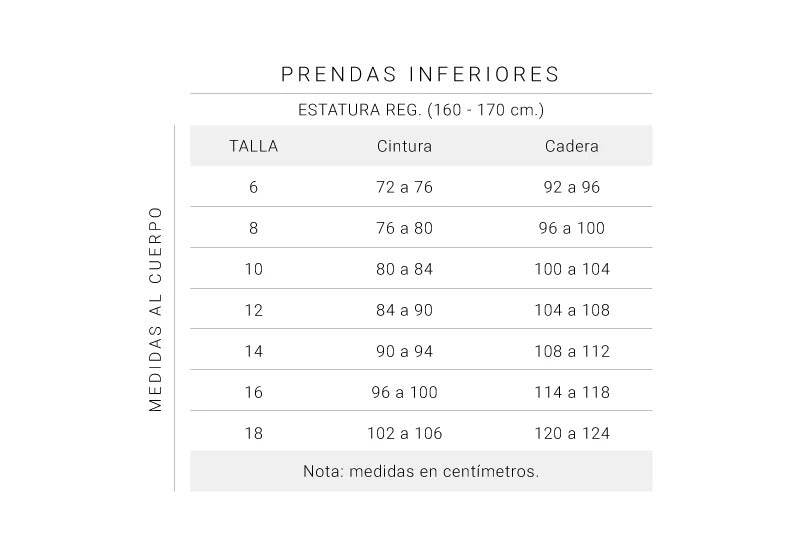 PRENDAS INFERIORES

ESTATURA REG. (160 - 170 cm.)

MEDIDAS AL CUERPO

| TALLA | Cintura | Cadera |
|---|---|---|
| 6 | 72 a 76 | 92 a 96 |
| 8 | 76 a 80 | 96 a 100 |
| 10 | 80 a 84 | 100 a 104 |
| 12 | 84 a 90 | 104 a 108 |
| 14 | 90 a 94 | 108 a 112 |
| 16 | 96 a 100 | 114 a 118 |
| 18 | 102 a 106 | 120 a 124 |

Nota: medidas en centímetros.